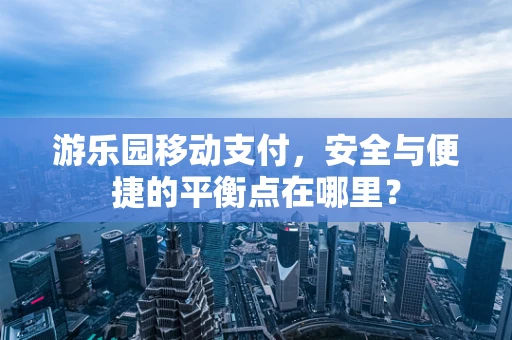 游乐园移动支付，安全与便捷的平衡点在哪里？